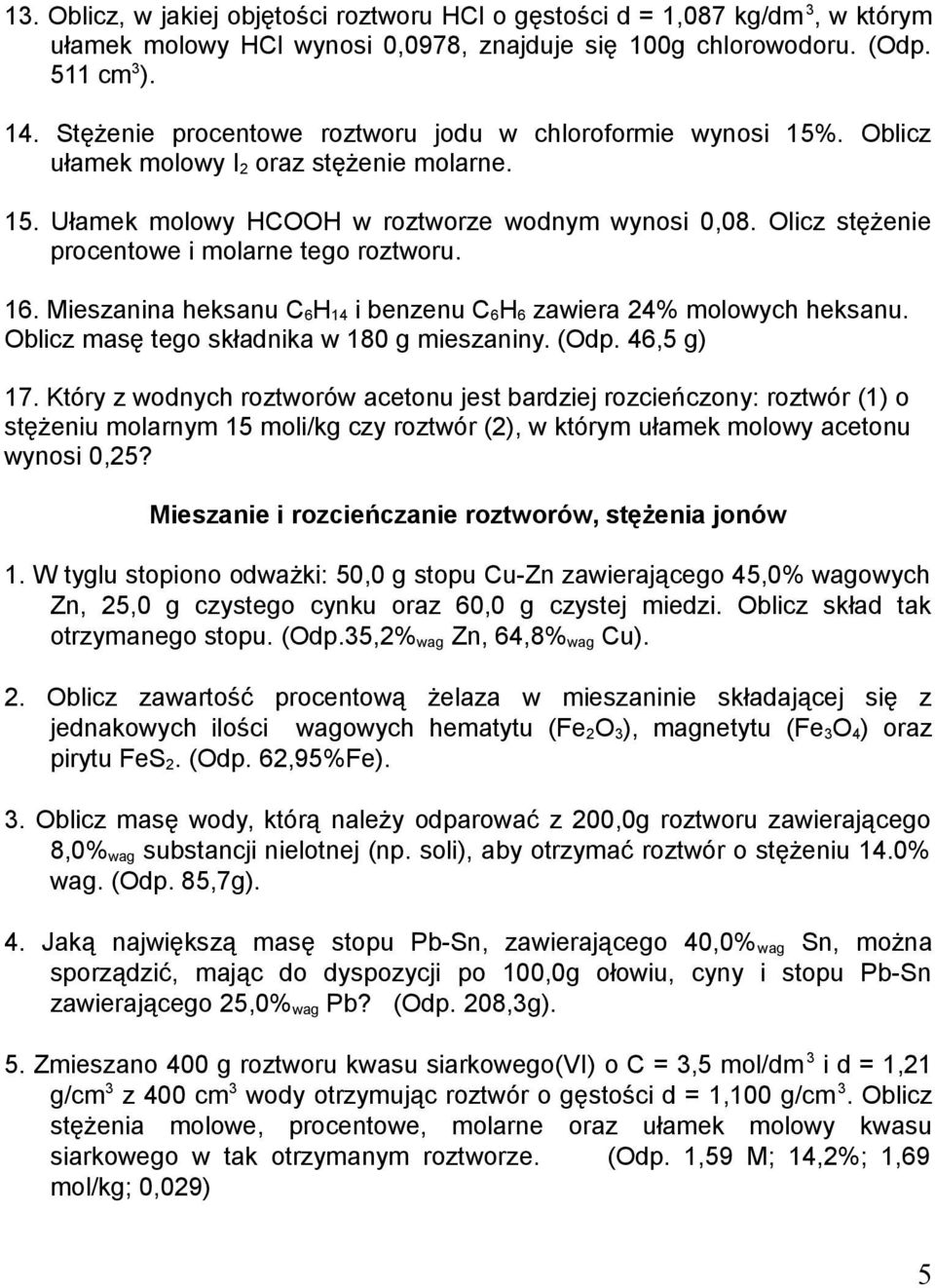 13. Oblicz, w jakiej objętości roztworu HCl o gęstości d = 1,087 kg/dm$^3$, w którym ułamek molowy HCl wynosi 0,0978, znajduje się 100g chlorowodoru. (Odp. 511 cm$^3$).

14. Stężenie procentowe roztworu jodu w chloroformie wynosi 15%. Oblicz ułamek molowy $I_2$ oraz stężenie molarne.

15. Ułamek molowy HCOOH w roztworze wodnym wynosi 0,08. Olicz stężenie procentowe i molarne tego roztworu.

16. Mieszanina heksanu $C_6H_{14}$ i benzenu $C_6H_6$ zawiera 24% molowych heksanu. Oblicz masę tego składnika w 180 g mieszaniny. (Odp. 46,5 g)

17. Który z wodnych roztworów acetonu jest bardziej rozcieńczony: roztwór (1) o stężeniu molarnym 15 moli/kg czy roztwór (2), w którym ułamek molowy acetonu wynosi 0,25?

Mieszanie i rozcieńczanie roztworów, stężenia jonów

1. W tyglu stopiono odważki: 50,0 g stopu Cu-Zn zawierającego 45,0% wagowych Zn, 25,0 g czystego cynku oraz 60,0 g czystej miedzi. Oblicz skład tak otrzymanego stopu. (Odp.35,2%$_{wag}$ Zn, 64,8%$_{wag}$ Cu).

2. Oblicz zawartość procentową żelaza w mieszaninie składającej się z jednakowych ilości wagowych hematytu ($Fe_2O_3$), magnetytu ($Fe_3O_4$) oraz pirytu $FeS_2$. (Odp. 62,95%Fe).

3. Oblicz masę wody, którą należy odparować z 200,0g roztworu zawierającego 8,0%$_{wag}$ substancji nielotnej (np. soli), aby otrzymać roztwór o stężeniu 14.0% wag. (Odp. 85,7g).

4. Jaką największą masę stopu Pb-Sn, zawierającego 40,0%$_{wag}$ Sn, można sporządzić, mając do dyspozycji po 100,0g ołowiu, cyny i stopu Pb-Sn zawierającego 25,0%$_{wag}$ Pb? (Odp. 208,3g).

5. Zmieszano 400 g roztworu kwasu siarkowego(VI) o C = 3,5 mol/dm$^3$ i d = 1,21 g/cm$^3$ z 400 cm$^3$ wody otrzymując roztwór o gęstości d = 1,100 g/cm$^3$. Oblicz stężenia molowe, procentowe, molarne oraz ułamek molowy kwasu siarkowego w tak otrzymanym roztworze. (Odp. 1,59 M; 14,2%; 1,69 mol/kg; 0,029)

5